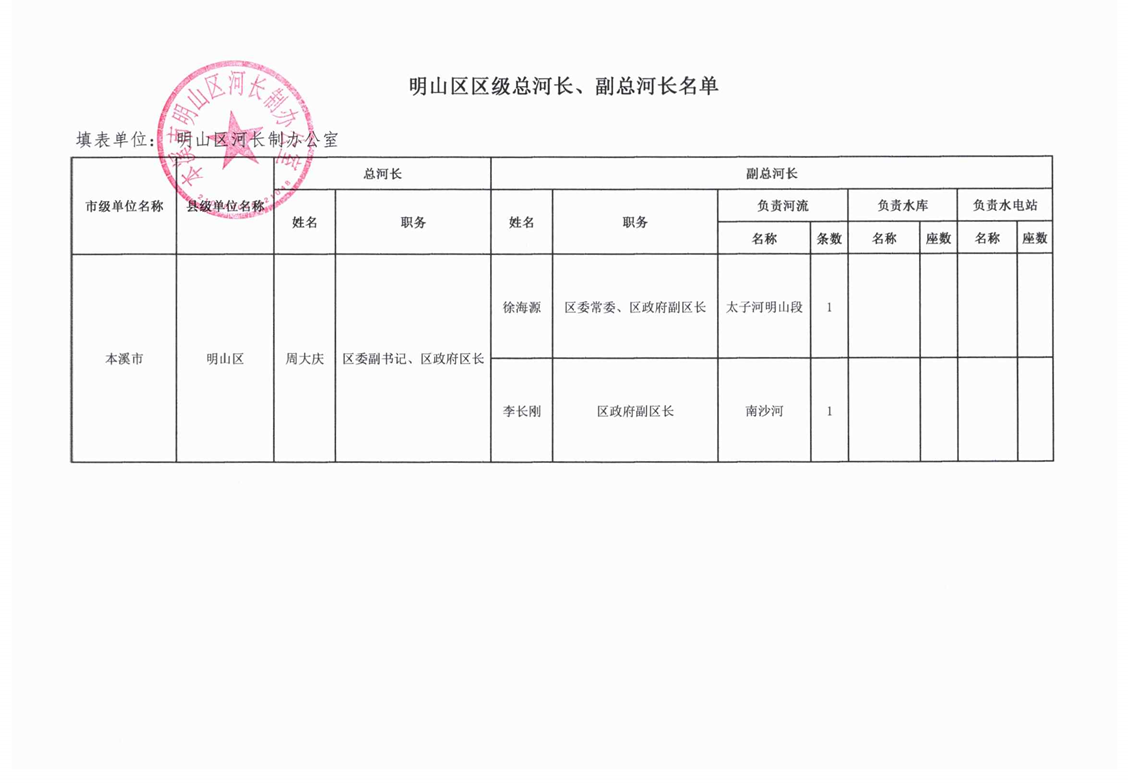 明山区区级总河长、副总河长名单

填表单位：明山区河长制办公室

本溪市明山区河长制办公室

| 市级单位名称 | 县级单位名称 | 总河长 |  | 副总河长 |  |  |  |  |  |  |  |
|---|---|---|---|---|---|---|---|---|---|---|---|
|  |  | 姓名 | 职务 | 姓名 | 职务 | 负责河流 |  | 负责水库 |  | 负责水电站 |  |
|  |  |  |  |  |  | 名称 | 条数 | 名称 | 座数 | 名称 | 座数 |
| 本溪市 | 明山区 | 周大庆 | 区委副书记、区政府区长 | 徐海源 | 区委常委、区政府副区长 | 太子河明山段 | 1 |  |  |  |  |
|  |  |  |  | 李长刚 | 区政府副区长 | 南沙河 | 1 |  |  |  |  |